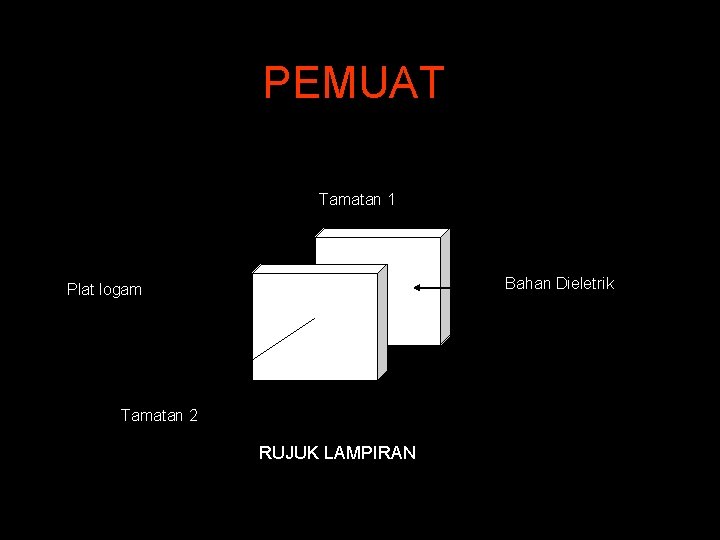 PEMUAT

Tamatan 1

Plat logam

Bahan Dieletrik

Tamatan 2

RUJUK LAMPIRAN